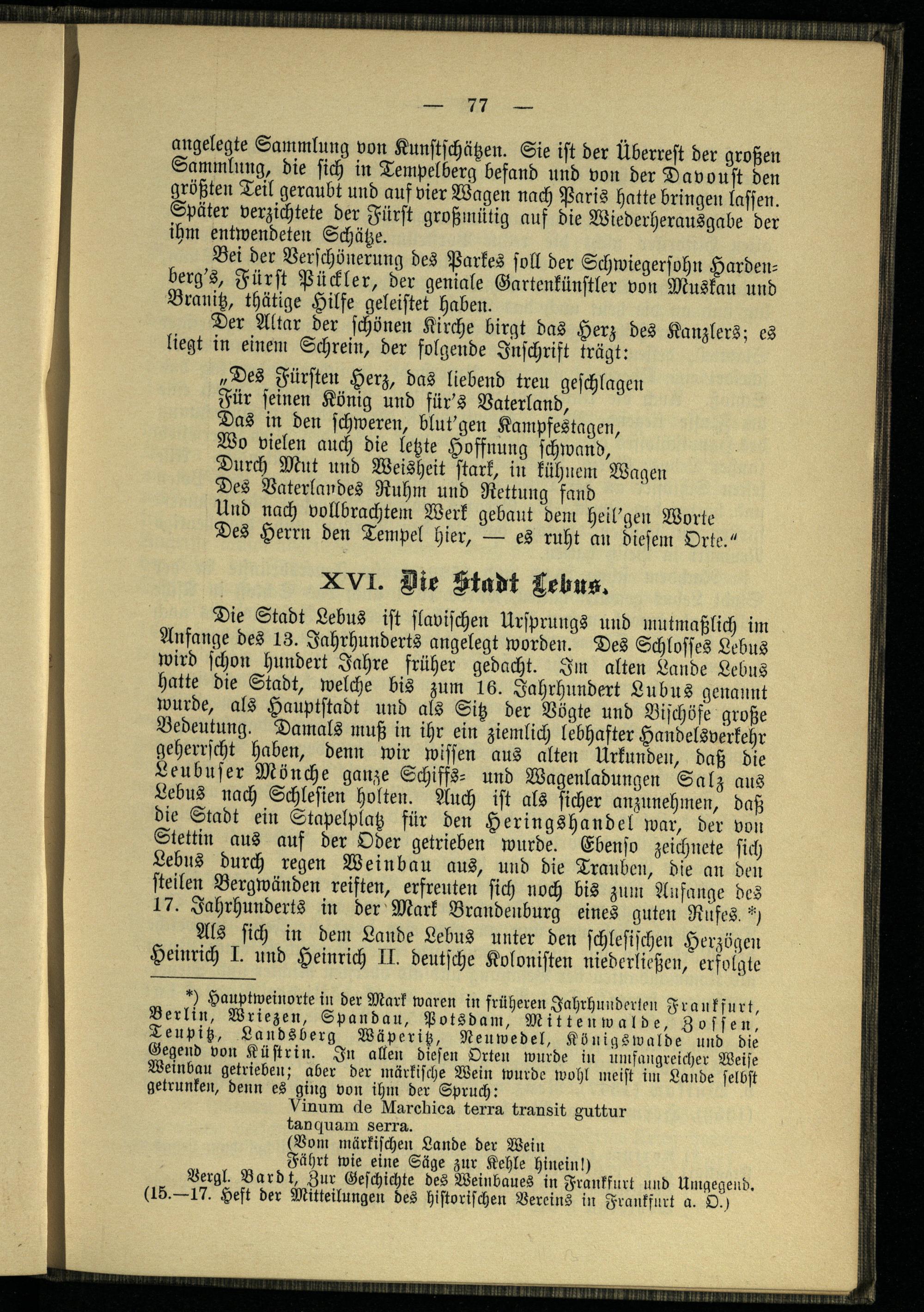 — 77 —

angelegte Sammlung von Kunstschätzen. Sie ist der Überrest der großen Sammlung, die sich in Tempelberg befand und von der Davoust den größten Teil geraubt und auf vier Wagen nach Paris hatte bringen lassen. Später verzichtete der Fürst großmütig auf die Wiederherausgabe der ihm entwendeten Schätze.

Bei der Verschönerung des Parkes soll der Schwiegersohn Hardenberg's, Fürst Pückler, der geniale Gartenkünstler von Muskau und Branitz, thätige Hilfe geleistet haben.

Der Altar der schönen Kirche birgt das Herz des Kanzlers; es liegt in einem Schrein, der folgende Inschrift trägt:

„Des Fürsten Herz, das liebend treu geschlagen
Für seinen König und für's Vaterland,
Das in den schweren, blut'gen Kampfestagen,
Wo vielen auch die letzte Hoffnung schwand,
Durch Mut und Weisheit stark, in kühnem Wagen
Des Vaterlandes Ruhm und Rettung fand
Und nach vollbrachtem Werk gebaut dem heil'gen Worte
Des Herrn den Tempel hier, — es ruht an diesem Orte."

XVI. Die Stadt Lebus.

Die Stadt Lebus ist slavischen Ursprungs und mutmaßlich im Anfange des 13. Jahrhunderts angelegt worden. Des Schlosses Lebus wird schon hundert Jahre früher gedacht. Im alten Lande Lebus hatte die Stadt, welche bis zum 16. Jahrhundert Lubus genannt wurde, als Hauptstadt und als Sitz der Vögte und Bischöfe große Bedeutung. Damals muß in ihr ein ziemlich lebhafter Handelsverkehr geherrscht haben, denn wir wissen aus alten Urkunden, daß die Leubuser Mönche ganze Schiffs- und Wagenladungen Salz aus Lebus nach Schlesien holten. Auch ist als sicher anzunehmen, daß die Stadt ein Stapelplatz für den Heringshandel war, der von Stettin aus auf der Oder getrieben wurde. Ebenso zeichnete sich Lebus durch regen Weinbau aus, und die Trauben, die an den steilen Bergwänden reiften, erfreuten sich noch bis zum Anfange des 17. Jahrhunderts in der Mark Brandenburg eines guten Rufes. *)

Als sich in dem Lande Lebus unter den schlesischen Herzögen Heinrich I. und Heinrich II. deutsche Kolonisten niederließen, erfolgte

*) Hauptweinorte in der Mark waren in früheren Jahrhunderten Frankfurt, Berlin, Wriezen, Spandau, Potsdam, Mittenwalde, Zossen, Teupitz, Landsberg Wäperitz, Neuwedel, Königswalde und die Gegend von Küstrin. In allen diesen Orten wurde in umfangreicher Weise Weinbau getrieben; aber der märkische Wein wurde wohl meist im Lande selbst getrunken, denn es ging von ihm der Spruch:
Vinum de Marchica terra transit guttur
tanquam serra.
(Vom märkischen Lande der Wein
Fährt wie eine Säge zur Kehle hinein!)
Vergl. Bardt, Zur Geschichte des Weinbaues in Frankfurt und Umgegend. (15.—17. Heft der Mitteilungen des historischen Vereins in Frankfurt a. O.)